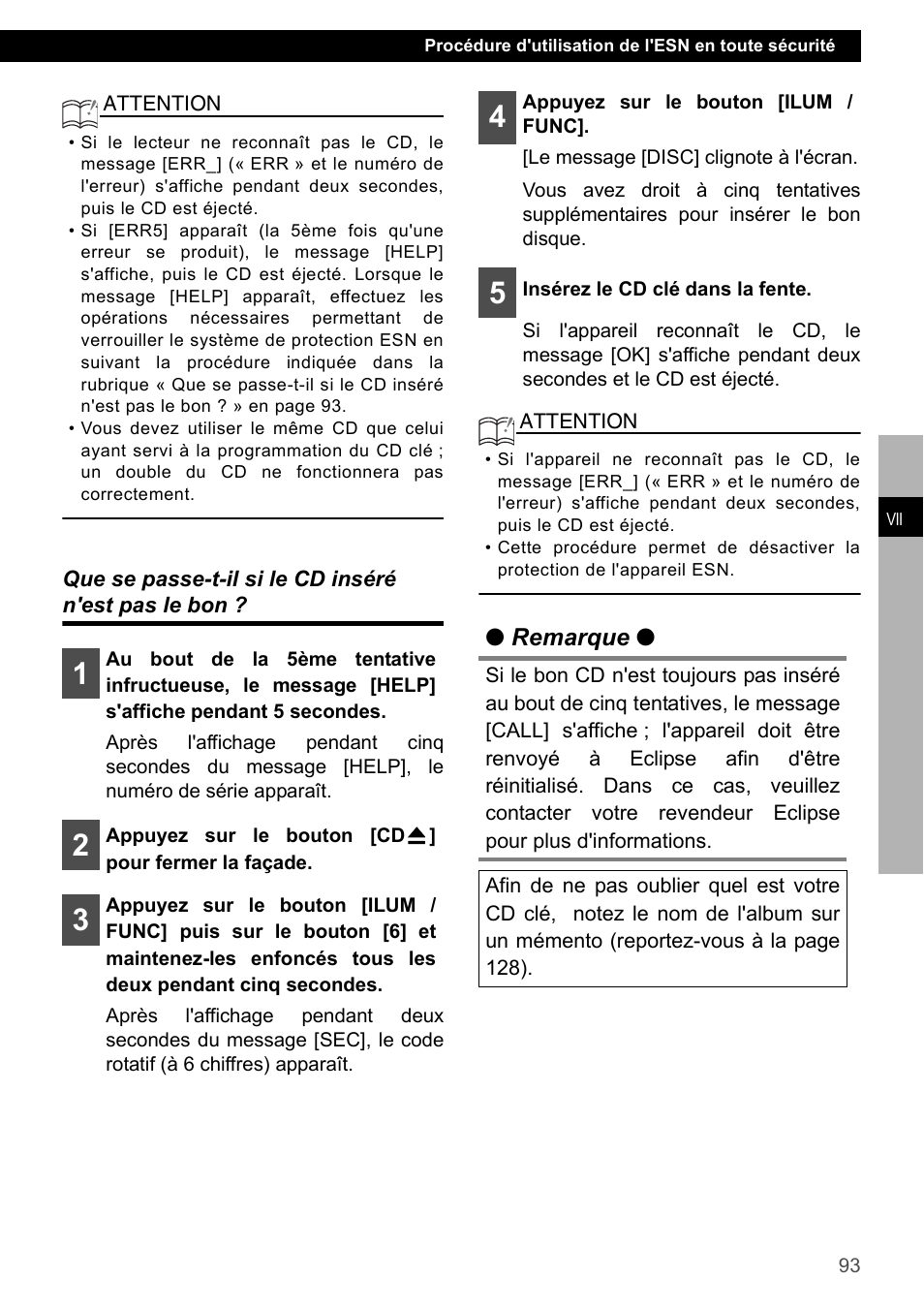 Procédure d'utilisation de l'ESN en toute sécurité

ATTENTION

• Si le lecteur ne reconnaît pas le CD, le message [ERR_] (« ERR » et le numéro de l'erreur) s'affiche pendant deux secondes, puis le CD est éjecté.
• Si [ERR5] apparaît (la 5ème fois qu'une erreur se produit), le message [HELP] s'affiche, puis le CD est éjecté. Lorsque le message [HELP] apparaît, effectuez les opérations nécessaires permettant de verrouiller le système de protection ESN en suivant la procédure indiquée dans la rubrique « Que se passe-t-il si le CD inséré n'est pas le bon ? » en page 93.
• Vous devez utiliser le même CD que celui ayant servi à la programmation du CD clé ; un double du CD ne fonctionnera pas correctement.

Que se passe-t-il si le CD inséré n'est pas le bon ?

1 Au bout de la 5ème tentative infructueuse, le message [HELP] s'affiche pendant 5 secondes.

Après l'affichage pendant cinq secondes du message [HELP], le numéro de série apparaît.

2 Appuyez sur le bouton [CD⏏] pour fermer la façade.

3 Appuyez sur le bouton [ILUM / FUNC] puis sur le bouton [6] et maintenez-les enfoncés tous les deux pendant cinq secondes.

Après l'affichage pendant deux secondes du message [SEC], le code rotatif (à 6 chiffres) apparaît.

4 Appuyez sur le bouton [ILUM / FUNC].

[Le message [DISC] clignote à l'écran.

Vous avez droit à cinq tentatives supplémentaires pour insérer le bon disque.

5 Insérez le CD clé dans la fente.

Si l'appareil reconnaît le CD, le message [OK] s'affiche pendant deux secondes et le CD est éjecté.

ATTENTION

• Si l'appareil ne reconnaît pas le CD, le message [ERR_] (« ERR » et le numéro de l'erreur) s'affiche pendant deux secondes, puis le CD est éjecté.
• Cette procédure permet de désactiver la protection de l'appareil ESN.

● Remarque ●

Si le bon CD n'est toujours pas inséré au bout de cinq tentatives, le message [CALL] s'affiche ; l'appareil doit être renvoyé à Eclipse afin d'être réinitialisé. Dans ce cas, veuillez contacter votre revendeur Eclipse pour plus d'informations.

Afin de ne pas oublier quel est votre CD clé, notez le nom de l'album sur un mémento (reportez-vous à la page 128).

VII

93